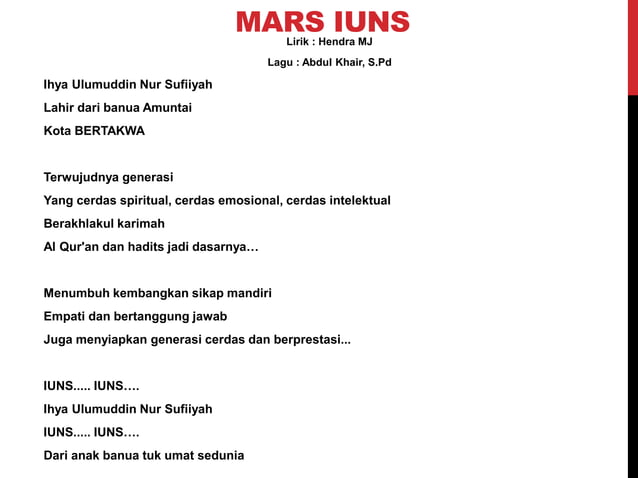 MARS IUNS
Lirik : Hendra MJ
Lagu : Abdul Khair, S.Pd

Ihya Ulumuddin Nur Sufiiyah
Lahir dari banua Amuntai
Kota BERTAKWA

Terwujudnya generasi
Yang cerdas spiritual, cerdas emosional, cerdas intelektual
Berakhlakul karimah
Al Qur'an dan hadits jadi dasarnya…

Menumbuh kembangkan sikap mandiri
Empati dan bertanggung jawab
Juga menyiapkan generasi cerdas dan berprestasi...

IUNS..... IUNS….
Ihya Ulumuddin Nur Sufiiyah
IUNS..... IUNS….
Dari anak banua tuk umat sedunia